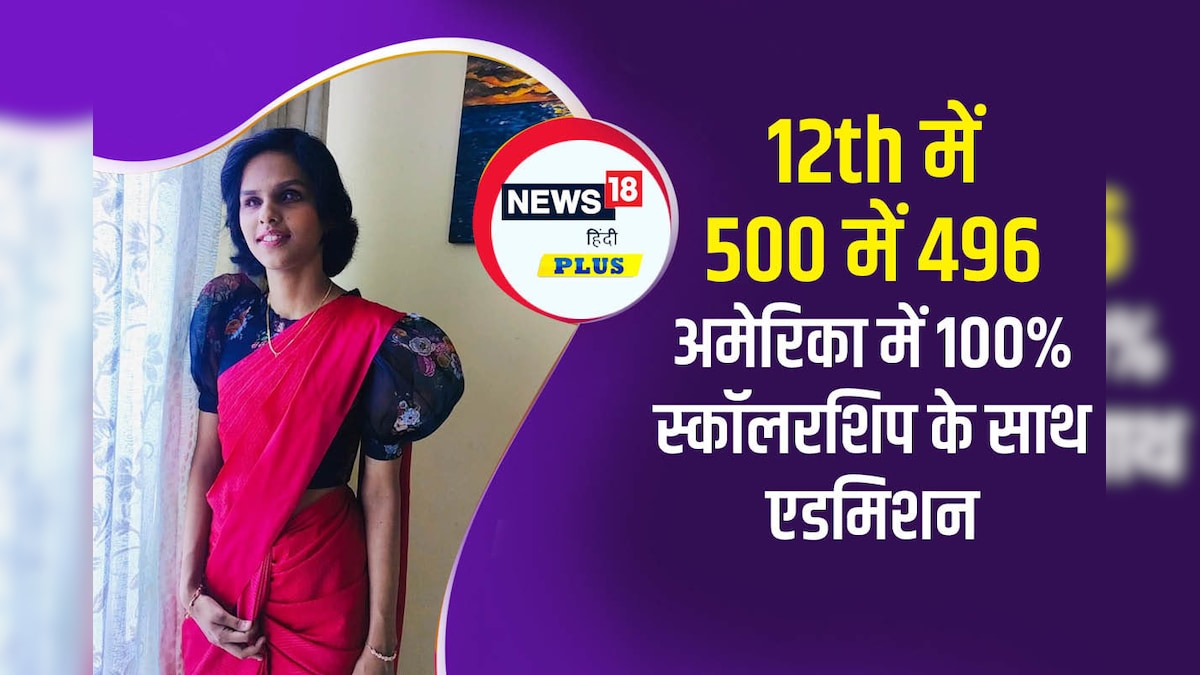 NEWS 18
हिंदी
PLUS

12th में
500 में 496
अमेरिका में 100%
स्कॉलरशिप के साथ
एडमिशन